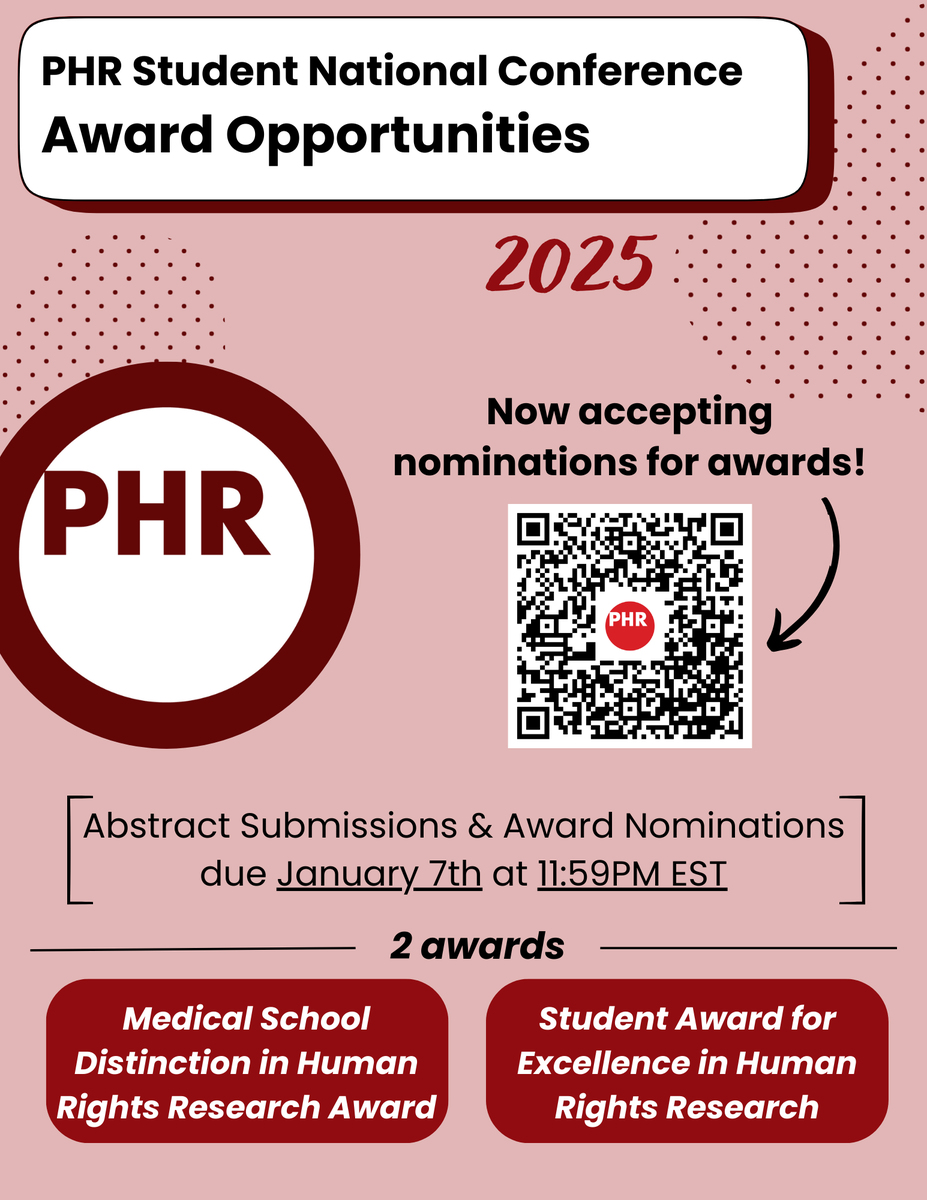 PHR Student National Conference
Award Opportunities

2025

PHR

Now accepting nominations for awards!

PHR

Abstract Submissions & Award Nominations due January 7th at 11:59PM EST

2 awards

Medical School Distinction in Human Rights Research Award

Student Award for Excellence in Human Rights Research